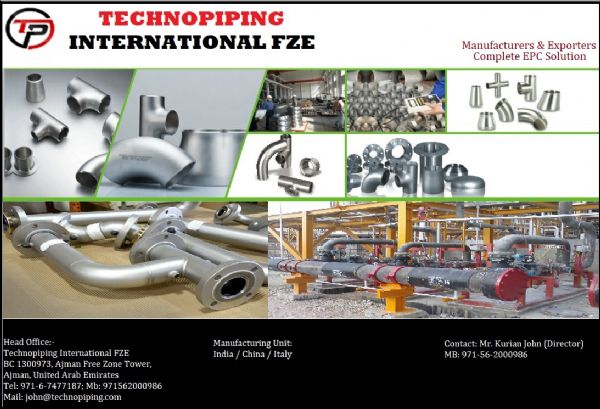 TP

TECHNOPIPING
INTERNATIONAL FZE

Manufacturers & Exporters
Complete EPC Solution

Head Office:-
Technopiping International FZE
BC 1300973, Ajman Free Zone Tower,
Ajman, United Arab Emirates
Tel: 971-6-7477187; Mb: 971562000986
Mail: john@technopiping.com

Manufacturing Unit:
India / China / Italy

Contact: Mr. Kurian John (Director)
MB: 971-56-2000986